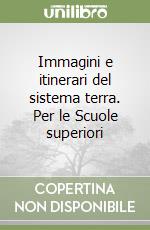 unilibro

Immagini e itinerari del sistema terra. Per le Scuole superiori

COPERTINA NON DISPONIBILE